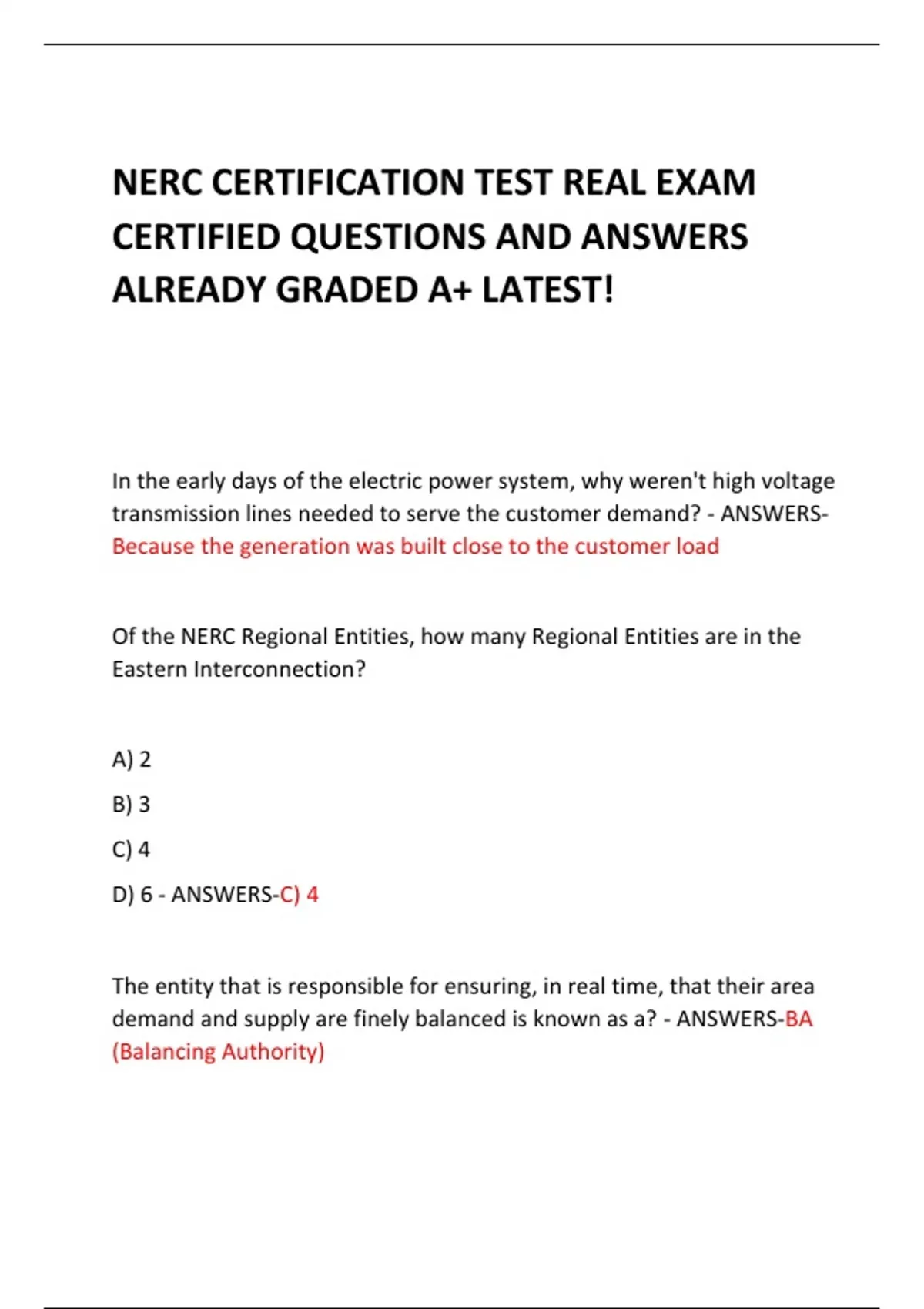 NERC CERTIFICATION TEST REAL EXAM CERTIFIED QUESTIONS AND ANSWERS ALREADY GRADED A+ LATEST!

In the early days of the electric power system, why weren't high voltage transmission lines needed to serve the customer demand? - ANSWERS-Because the generation was built close to the customer load

Of the NERC Regional Entities, how many Regional Entities are in the Eastern Interconnection?

A) 2

B) 3

C) 4

D) 6 - ANSWERS-C) 4

The entity that is responsible for ensuring, in real time, that their area demand and supply are finely balanced is known as a? - ANSWERS-BA (Balancing Authority)